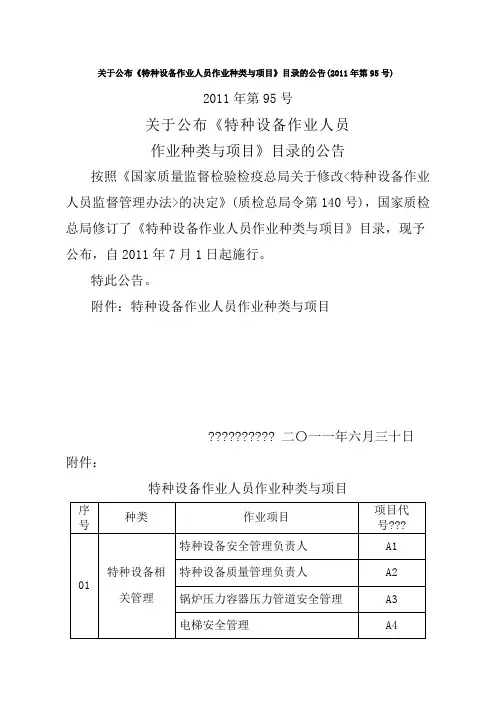 关于公布《特种设备作业人员作业种类与项目》目录的公告(2011年第95号)

2011年第95号

关于公布《特种设备作业人员

作业种类与项目》目录的公告

按照《国家质量监督检验检疫总局关于修改<特种设备作业人员监督管理办法>的决定》(质检总局令第140号)，国家质检总局修订了《特种设备作业人员作业种类与项目》目录，现予公布，自2011年7月1日起施行。

特此公告。

附件：特种设备作业人员作业种类与项目

?????????? 二〇一一年六月三十日

附件：

特种设备作业人员作业种类与项目

| 序号 | 种类 | 作业项目 | 项目代号??? |
|---|---|---|---|
| 01 | 特种设备相关管理 | 特种设备安全管理负责人 | A1 |
| | | 特种设备质量管理负责人 | A2 |
| | | 锅炉压力容器压力管道安全管理 | A3 |
| | | 电梯安全管理 | A4 |